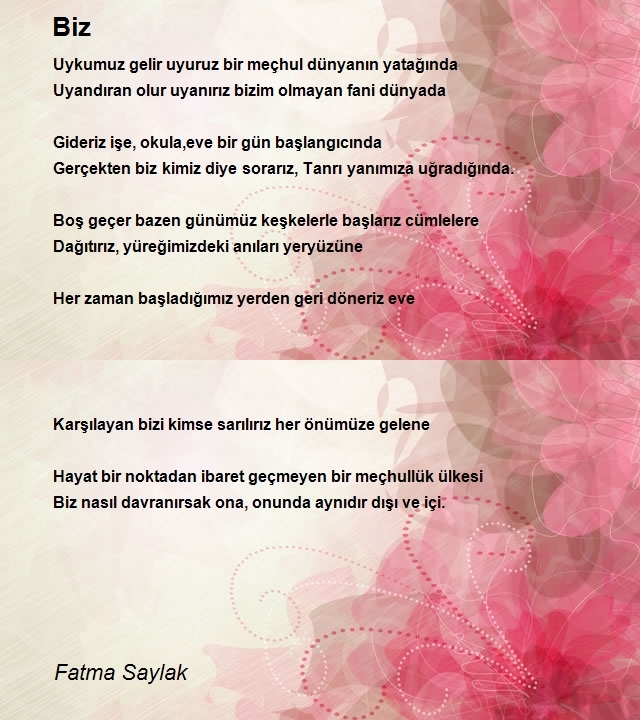 Biz

Uykumuz gelir uyuruz bir meçhul dünyanın yatağında
Uyandıran olur uyanırız bizim olmayan fani dünyada

Gideriz işe, okula,eve bir gün başlangıcında
Gerçekten biz kimiz diye sorarız, Tanrı yanımıza uğradığında.

Boş geçer bazen günümüz keşkelerle başlarız cümlelere
Dağıtırız, yüreğimizdeki anıları yeryüzüne

Her zaman başladığımız yerden geri döneriz eve

Karşılayan bizi kimse sarılırız her önümüze gelene

Hayat bir noktadan ibaret geçmeyen bir meçhullük ülkesi
Biz nasıl davranırsak ona, onunda aynıdır dışı ve içi.

Fatma Saylak